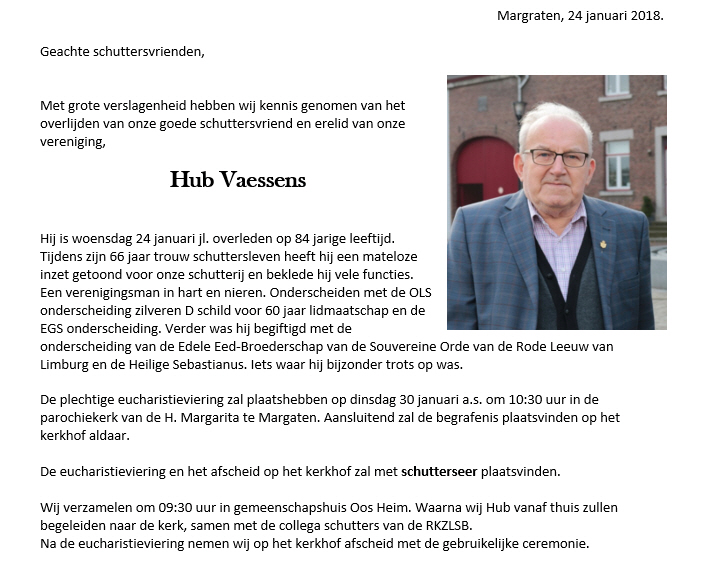 Margraten, 24 januari 2018.

Geachte schuttersvrienden,

Met grote verslagenheid hebben wij kennis genomen van het overlijden van onze goede schuttersvriend en erelid van onze vereniging,

Hub Vaessens

Hij is woensdag 24 januari jl. overleden op 84 jarige leeftijd. Tijdens zijn 66 jaar trouw schuttersleven heeft hij een mateloze inzet getoond voor onze schutterij en beklede hij vele functies. Een verenigingsman in hart en nieren. Onderscheiden met de OLS onderscheiding zilveren D schild voor 60 jaar lidmaatschap en de EGS onderscheiding. Verder was hij begiftigd met de onderscheiding van de Edele Eed-Broederschap van de Souvereine Orde van de Rode Leeuw van Limburg en de Heilige Sebastianus. Iets waar hij bijzonder trots op was.

De plechtige eucharistieviering zal plaatshebben op dinsdag 30 januari a.s. om 10:30 uur in de parochiekerk van de H. Margarita te Margaten. Aansluitend zal de begrafenis plaatsvinden op het kerkhof aldaar.

De eucharistieviering en het afscheid op het kerkhof zal met schutterseer plaatsvinden.

Wij verzamelen om 09:30 uur in gemeenschapshuis Oos Heim. Waarna wij Hub vanaf thuis zullen begeleiden naar de kerk, samen met de collega schutters van de RKZLSB.
Na de eucharistieviering nemen wij op het kerkhof afscheid met de gebruikelijke ceremonie.